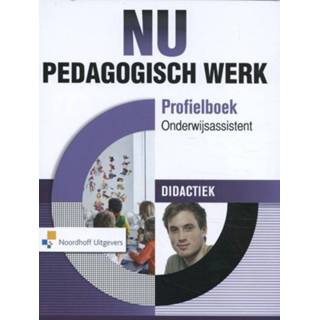 NU
PEDAGOGISCH WERK

Profielboek
Onderwijsassistent

DIDACTIEK

Noordhoff Uitgevers